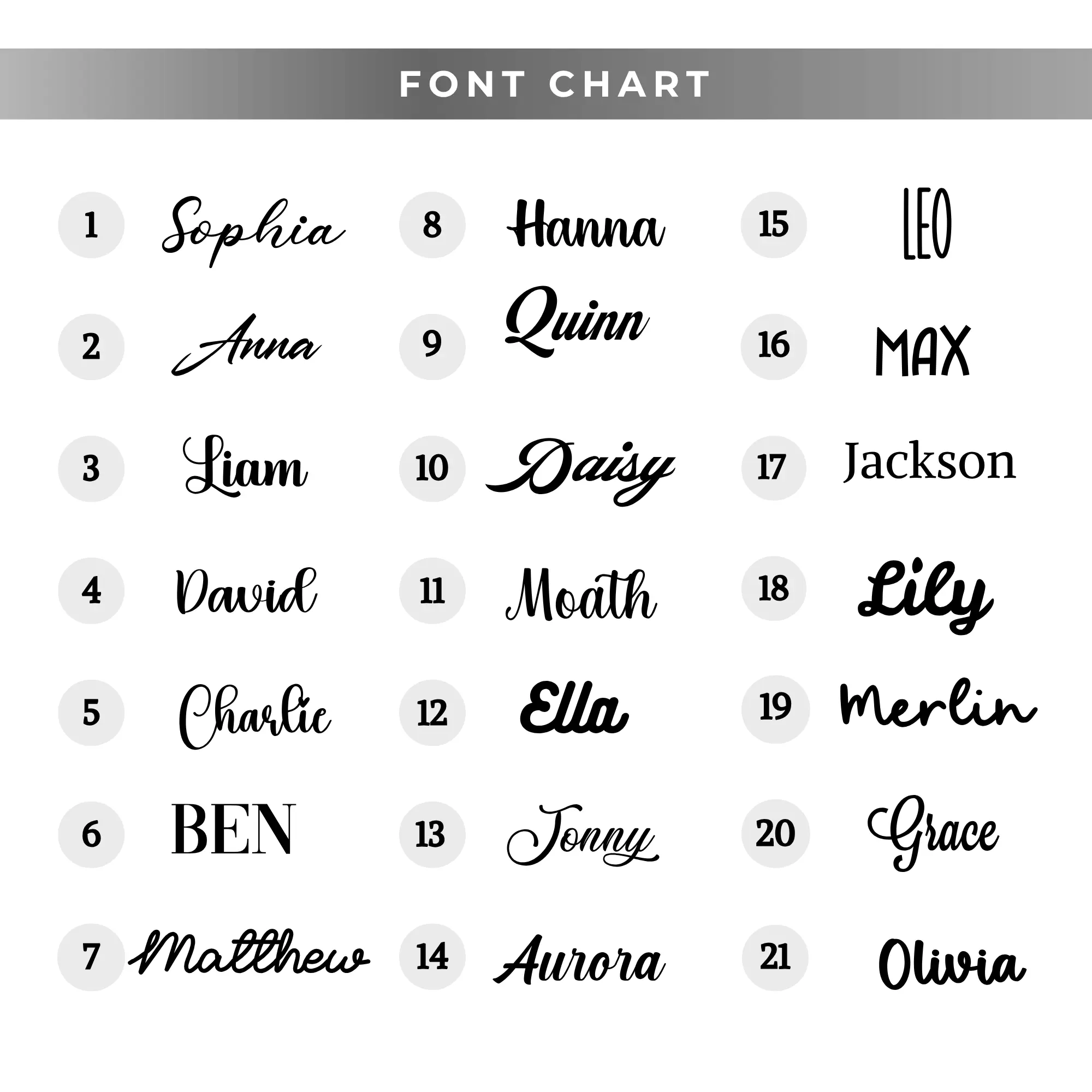 FONT CHART

1 Sophia

2 Anna

3 Liam

4 David

5 Charlie

6 BEN

7 Matthew

8 Hanna

9 Quinn

10 Daisy

11 Moath

12 Ella

13 Jonny

14 Aurora

15 LEO

16 MAX

17 Jackson

18 Lily

19 Merlin

20 Grace

21 Olivia